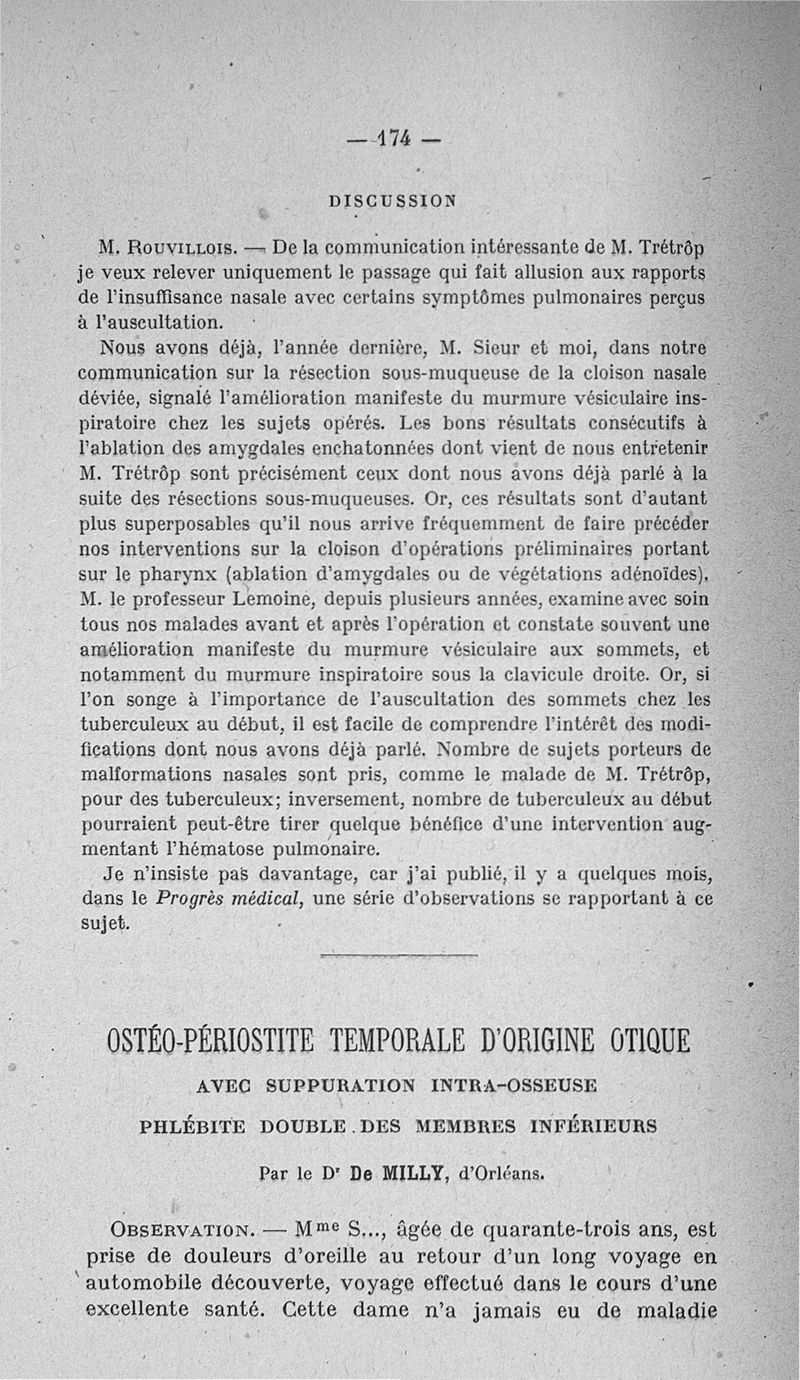 — 174 —

DISCUSSION

M. Rouvillois. — De la communication intéressante de M. Trétrôp je veux relever uniquement le passage qui fait allusion aux rapports de l'insuffisance nasale avec certains symptômes pulmonaires perçus à l'auscultation.

Nous avons déjà, l'année dernière, M. Sieur et moi, dans notre communication sur la résection sous-muqueuse de la cloison nasale déviée, signalé l'amélioration manifeste du murmure vésiculaire inspiratoire chez les sujets opérés. Les bons résultats consécutifs à l'ablation des amygdales enchatonnées dont vient de nous entretenir M. Trétrôp sont précisément ceux dont nous avons déjà parlé à la suite des résections sous-muqueuses. Or, ces résultats sont d'autant plus superposables qu'il nous arrive fréquemment de faire précéder nos interventions sur la cloison d'opérations préliminaires portant sur le pharynx (ablation d'amygdales ou de végétations adénoïdes). M. le professeur Lemoine, depuis plusieurs années, examine avec soin tous nos malades avant et après l'opération et constate souvent une amélioration manifeste du murmure vésiculaire aux sommets, et notamment du murmure inspiratoire sous la clavicule droite. Or, si l'on songe à l'importance de l'auscultation des sommets chez les tuberculeux au début, il est facile de comprendre l'intérêt des modifications dont nous avons déjà parlé. Nombre de sujets porteurs de malformations nasales sont pris, comme le malade de M. Trétrôp, pour des tuberculeux; inversement, nombre de tuberculeux au début pourraient peut-être tirer quelque bénéfice d'une intervention augmentant l'hématose pulmonaire.

Je n'insiste pas davantage, car j'ai publié, il y a quelques mois, dans le Progrès médical, une série d'observations se rapportant à ce sujet.

OSTÉO-PÉRIOSTITE TEMPORALE D'ORIGINE OTIQUE

AVEC SUPPURATION INTRA-OSSEUSE

PHLÉBITE DOUBLE DES MEMBRES INFÉRIEURS

Par le Dr De MILLY, d'Orléans.

Observation. — Mme S..., âgée de quarante-trois ans, est prise de douleurs d'oreille au retour d'un long voyage en automobile découverte, voyage effectué dans le cours d'une excellente santé. Cette dame n'a jamais eu de maladie